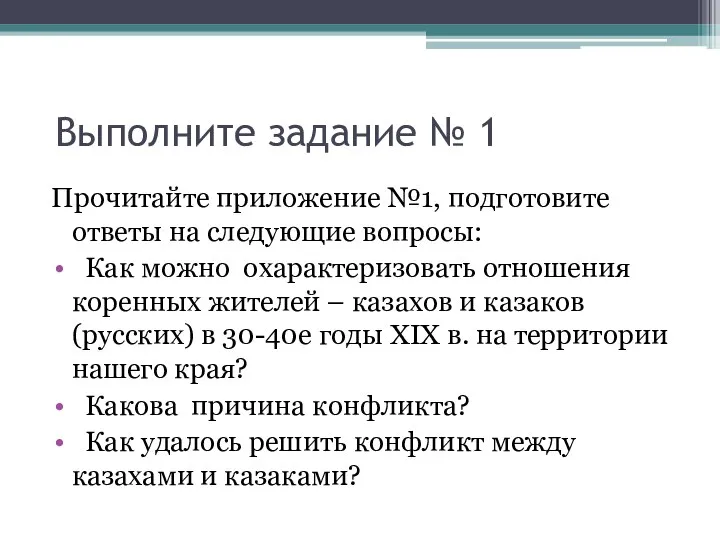 Выполните задание № 1

Прочитайте приложение №1, подготовите ответы на следующие вопросы:

• Как можно охарактеризовать отношения коренных жителей – казахов и казаков (русских) в 30-40е годы XIX в. на территории нашего края?
• Какова причина конфликта?
• Как удалось решить конфликт между казахами и казаками?